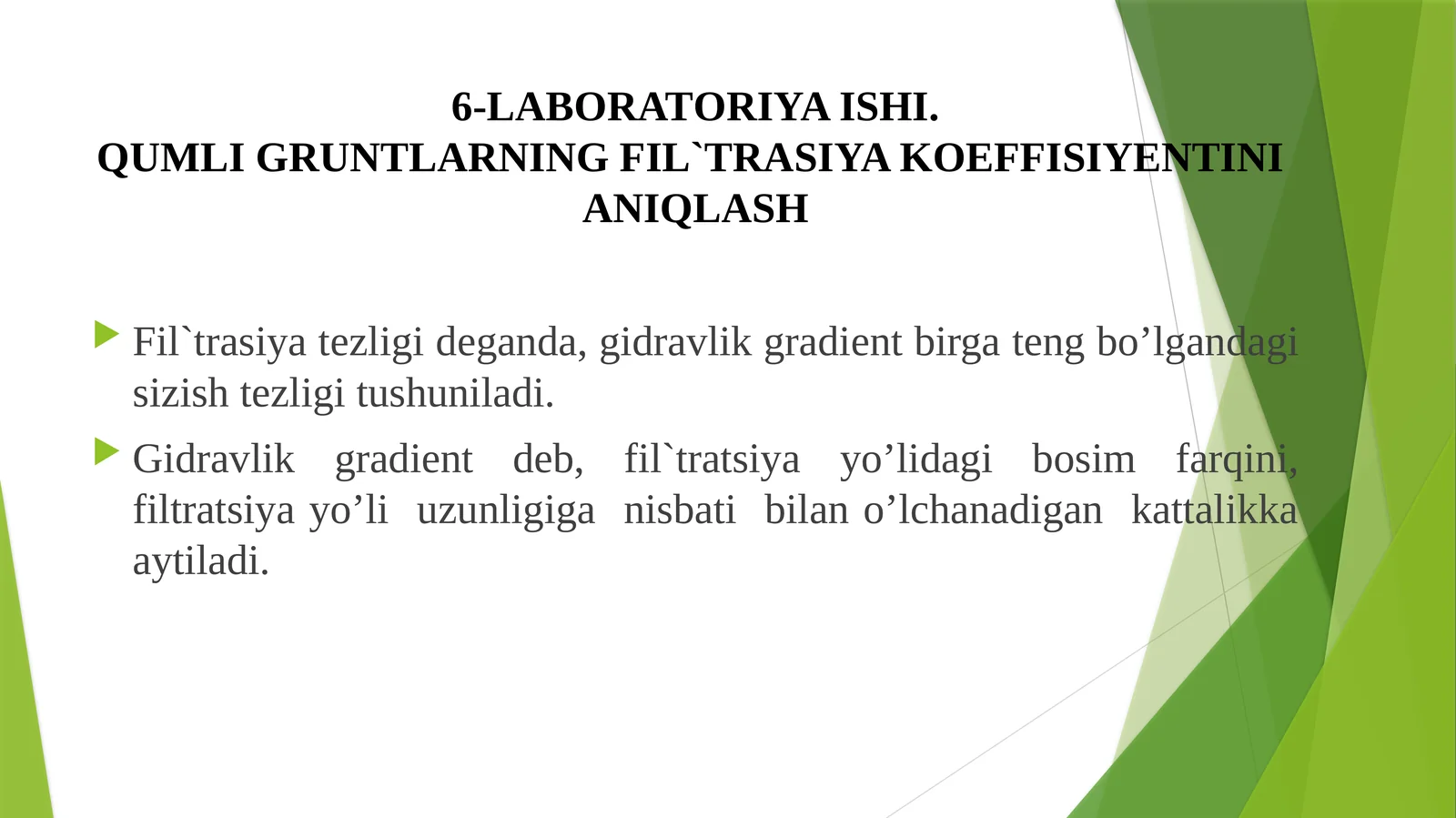 6-LABORATORIYA ISHI.
QUMLI GRUNTLARNING FIL`TRASIYA KOEFFISIYENTINI ANIQLASH

Fil`trasiya tezligi deganda, gidravlik gradient birga teng bo’lgandagi sizish tezligi tushuniladi.

Gidravlik gradient deb, fil`tratsiya yo’lidagi bosim farqini, filtratsiya yo’li uzunligiga nisbati bilan o’lchanadigan kattalikka aytiladi.